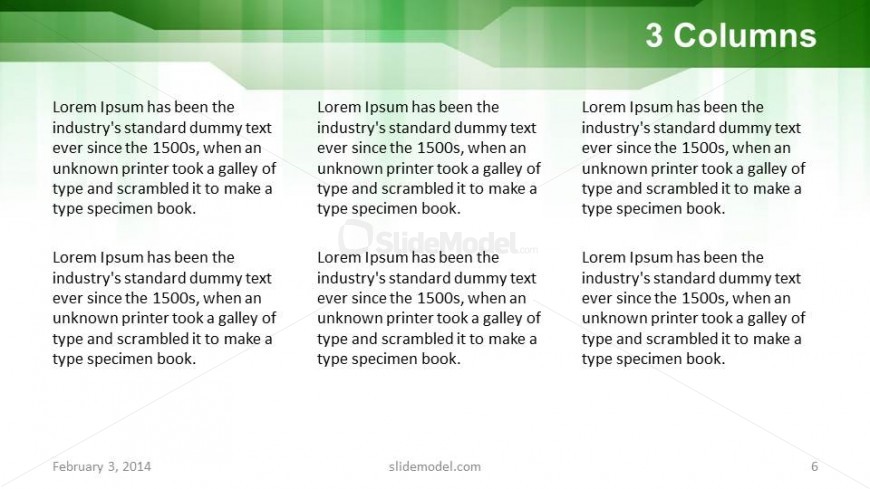 3 Columns

Lorem Ipsum has been the industry's standard dummy text ever since the 1500s, when an unknown printer took a galley of type and scrambled it to make a type specimen book.

Lorem Ipsum has been the industry's standard dummy text ever since the 1500s, when an unknown printer took a galley of type and scrambled it to make a type specimen book.

Lorem Ipsum has been the industry's standard dummy text ever since the 1500s, when an unknown printer took a galley of type and scrambled it to make a type specimen book.

Lorem Ipsum has been the industry's standard dummy text ever since the 1500s, when an unknown printer took a galley of type and scrambled it to make a type specimen book.

Lorem Ipsum has been the industry's standard dummy text ever since the 1500s, when an unknown printer took a galley of type and scrambled it to make a type specimen book.

Lorem Ipsum has been the industry's standard dummy text ever since the 1500s, when an unknown printer took a galley of type and scrambled it to make a type specimen book.

SlideModel.com

February 3, 2014 slidemodel.com 6